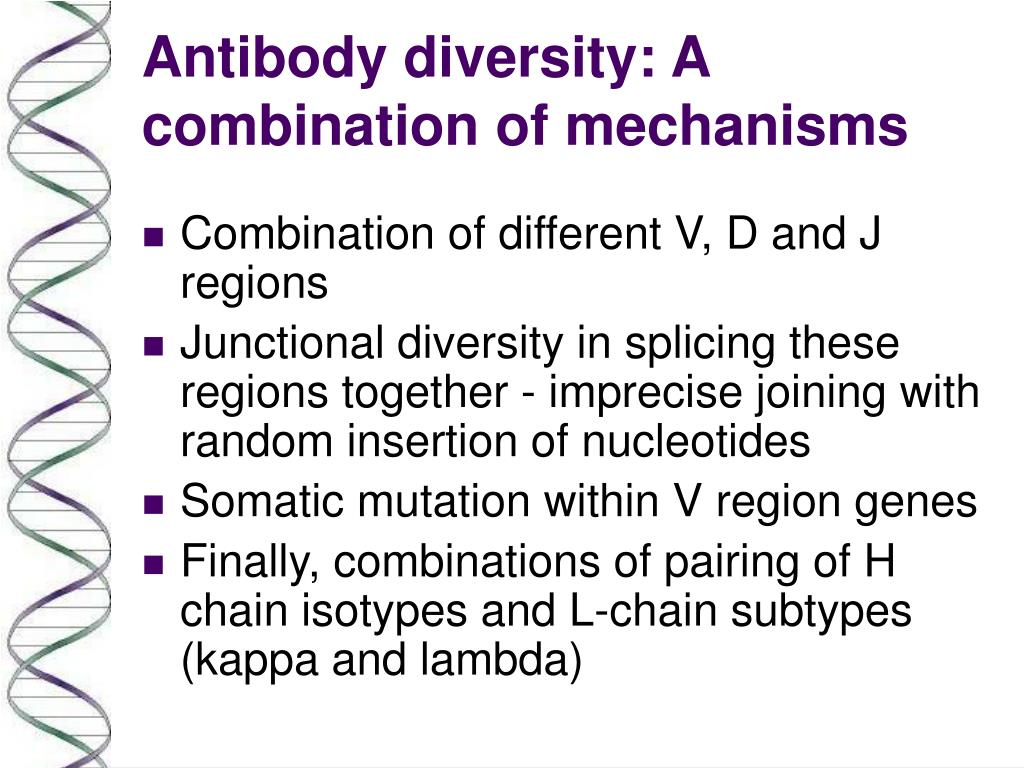 Antibody diversity: A combination of mechanisms

- Combination of different V, D and J regions
- Junctional diversity in splicing these regions together - imprecise joining with random insertion of nucleotides
- Somatic mutation within V region genes
- Finally, combinations of pairing of H chain isotypes and L-chain subtypes (kappa and lambda)